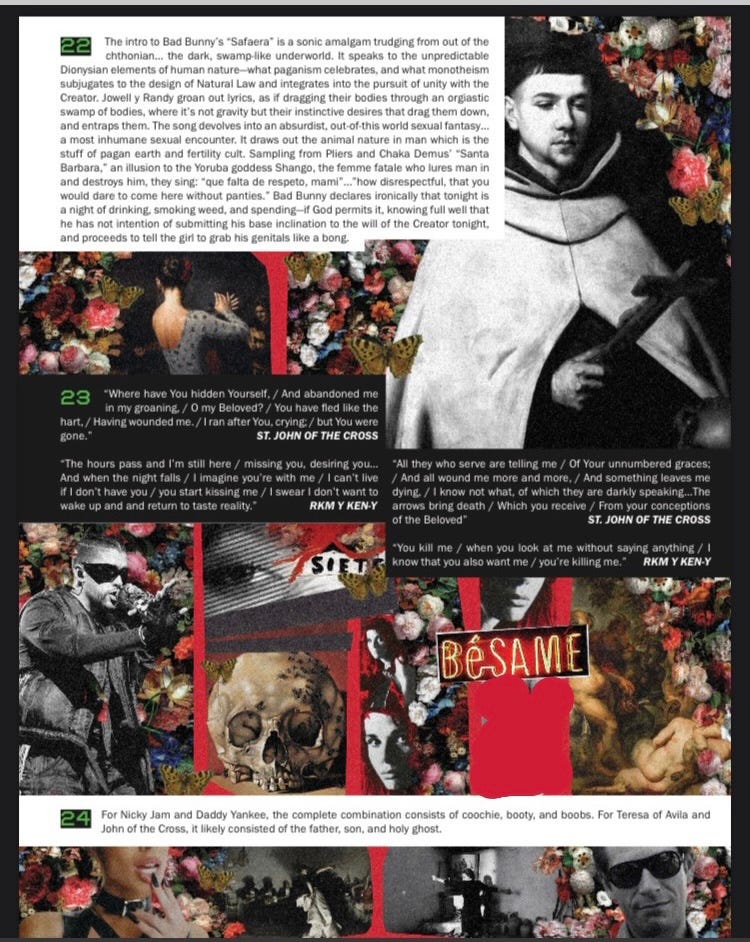 22 The intro to Bad Bunny's "Safaera" is a sonic amalgam trudging from out of the chthonian... the dark, swamp-like underworld. It speaks to the unpredictable Dionysian elements of human nature—what paganism celebrates, and what monotheism subjugates to the design of Natural Law and integrates into the pursuit of unity with the Creator. Jowell y Randy groan out lyrics, as if dragging their bodies through an orgiastic swamp of bodies, where it's not gravity but their instinctive desires that drag them down, and entraps them. The song devolves into an absurdist, out-of-this world sexual fantasy... a most inhumane sexual encounter. It draws out the animal nature in man which is the stuff of pagan earth and fertility cult. Sampling from Pliers and Chaka Demus' "Santa Barbara," an illusion to the Yoruba goddess Shango, the femme fatale who lures man in and destroys him, they sing: "que falta de respeto, mami"..."how disrespectful, that you would dare to come here without panties." Bad Bunny declares ironically that tonight is a night of drinking, smoking weed, and spending—if God permits it, knowing full well that he has not intention of submitting his base inclination to the will of the Creator tonight, and proceeds to tell the girl to grab his genitals like a bong.

23 "Where have You hidden Yourself, / And abandoned me in my groaning, / O my Beloved? / You have fled like the hart, / Having wounded me. / I ran after You, crying; / but You were gone." ST. JOHN OF THE CROSS

"The hours pass and I'm still here / missing you, desiring you... And when the night falls / I imagine you're with me / I can't live if I don't have you / you start kissing me / I swear I don't want to wake up and and return to taste reality." RKM Y KEN-Y

"All they who serve are telling me / Of Your unnumbered graces; / And all wound me more and more, / And something leaves me dying, / I know not what, of which they are darkly speaking...The arrows bring death / Which you receive / From your conceptions of the Beloved" ST. JOHN OF THE CROSS

"You kill me / when you look at me without saying anything / I know that you also want me / you're killing me." RKM Y KEN-Y

SIETE

BéSAME

24 For Nicky Jam and Daddy Yankee, the complete combination consists of coochie, booty, and boobs. For Teresa of Avila and John of the Cross, it likely consisted of the father, son, and holy ghost.